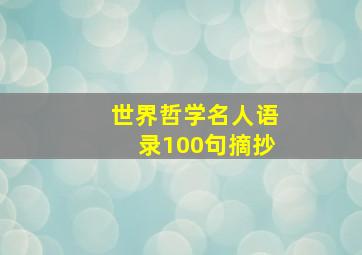 世界哲学名人语录100句摘抄